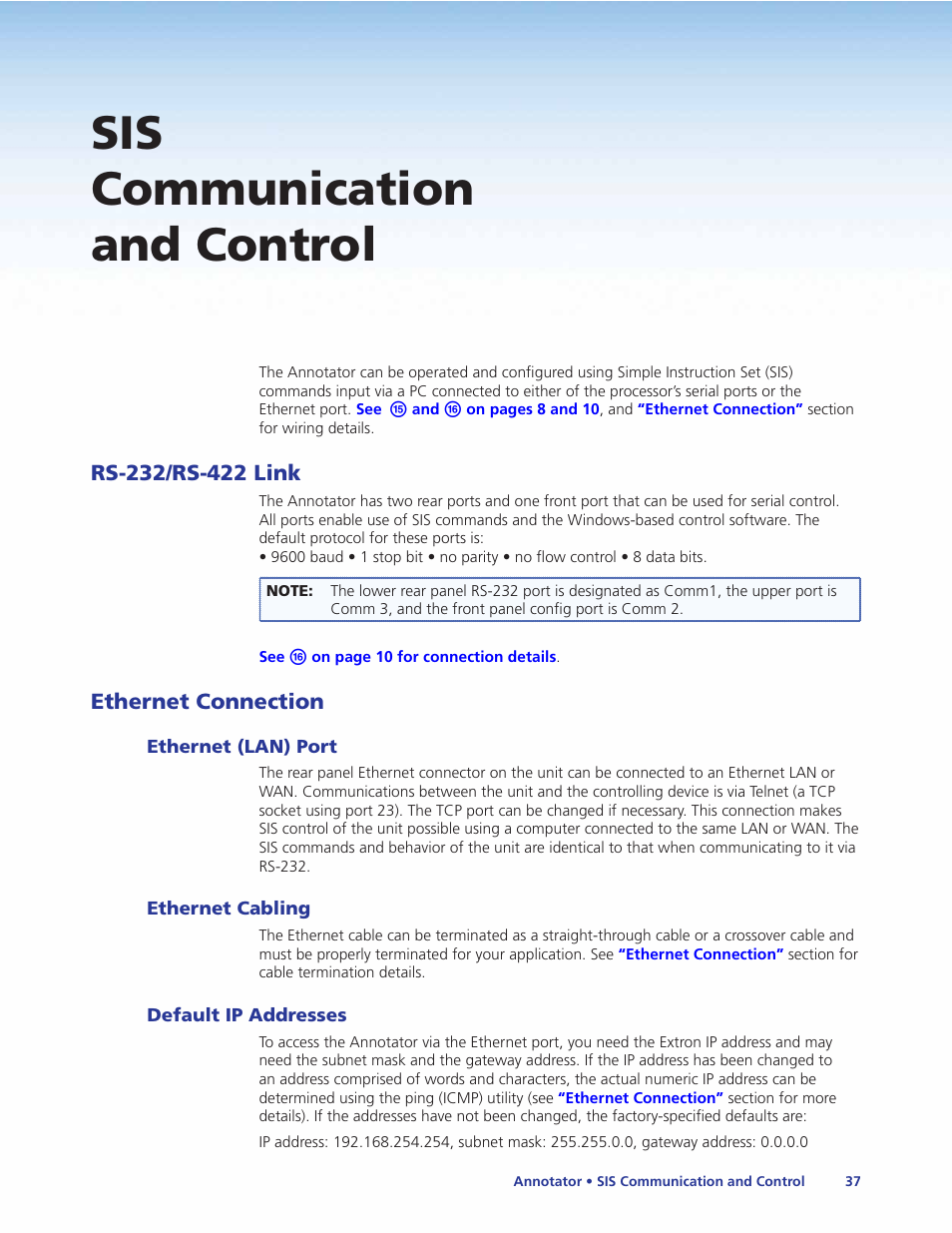 SIS Communication and Control

The Annotator can be operated and configured using Simple Instruction Set (SIS) commands input via a PC connected to either of the processor's serial ports or the Ethernet port. See ⑮ and ⑯ on pages 8 and 10, and "Ethernet Connection" section for wiring details.

RS-232/RS-422 Link

The Annotator has two rear ports and one front port that can be used for serial control. All ports enable use of SIS commands and the Windows-based control software. The default protocol for these ports is:
• 9600 baud • 1 stop bit • no parity • no flow control • 8 data bits.

NOTE: The lower rear panel RS-232 port is designated as Comm1, the upper port is Comm 3, and the front panel config port is Comm 2.

See ⑯ on page 10 for connection details.

Ethernet Connection

Ethernet (LAN) Port

The rear panel Ethernet connector on the unit can be connected to an Ethernet LAN or WAN. Communications between the unit and the controlling device is via Telnet (a TCP socket using port 23). The TCP port can be changed if necessary. This connection makes SIS control of the unit possible using a computer connected to the same LAN or WAN. The SIS commands and behavior of the unit are identical to that when communicating to it via RS-232.

Ethernet Cabling

The Ethernet cable can be terminated as a straight-through cable or a crossover cable and must be properly terminated for your application. See "Ethernet Connection" section for cable termination details.

Default IP Addresses

To access the Annotator via the Ethernet port, you need the Extron IP address and may need the subnet mask and the gateway address. If the IP address has been changed to an address comprised of words and characters, the actual numeric IP address can be determined using the ping (ICMP) utility (see "Ethernet Connection" section for more details). If the addresses have not been changed, the factory-specified defaults are:

IP address: 192.168.254.254, subnet mask: 255.255.0.0, gateway address: 0.0.0.0

Annotator • SIS Communication and Control 37